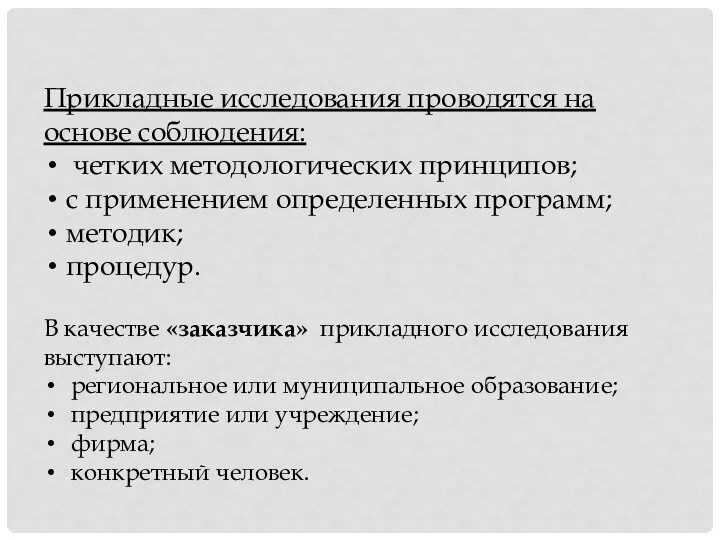 Прикладные исследования проводятся на основе соблюдения:
• четких методологических принципов;
• с применением определенных программ;
• методик;
• процедур.

В качестве «заказчика» прикладного исследования выступают:
• региональное или муниципальное образование;
• предприятие или учреждение;
• фирма;
• конкретный человек.